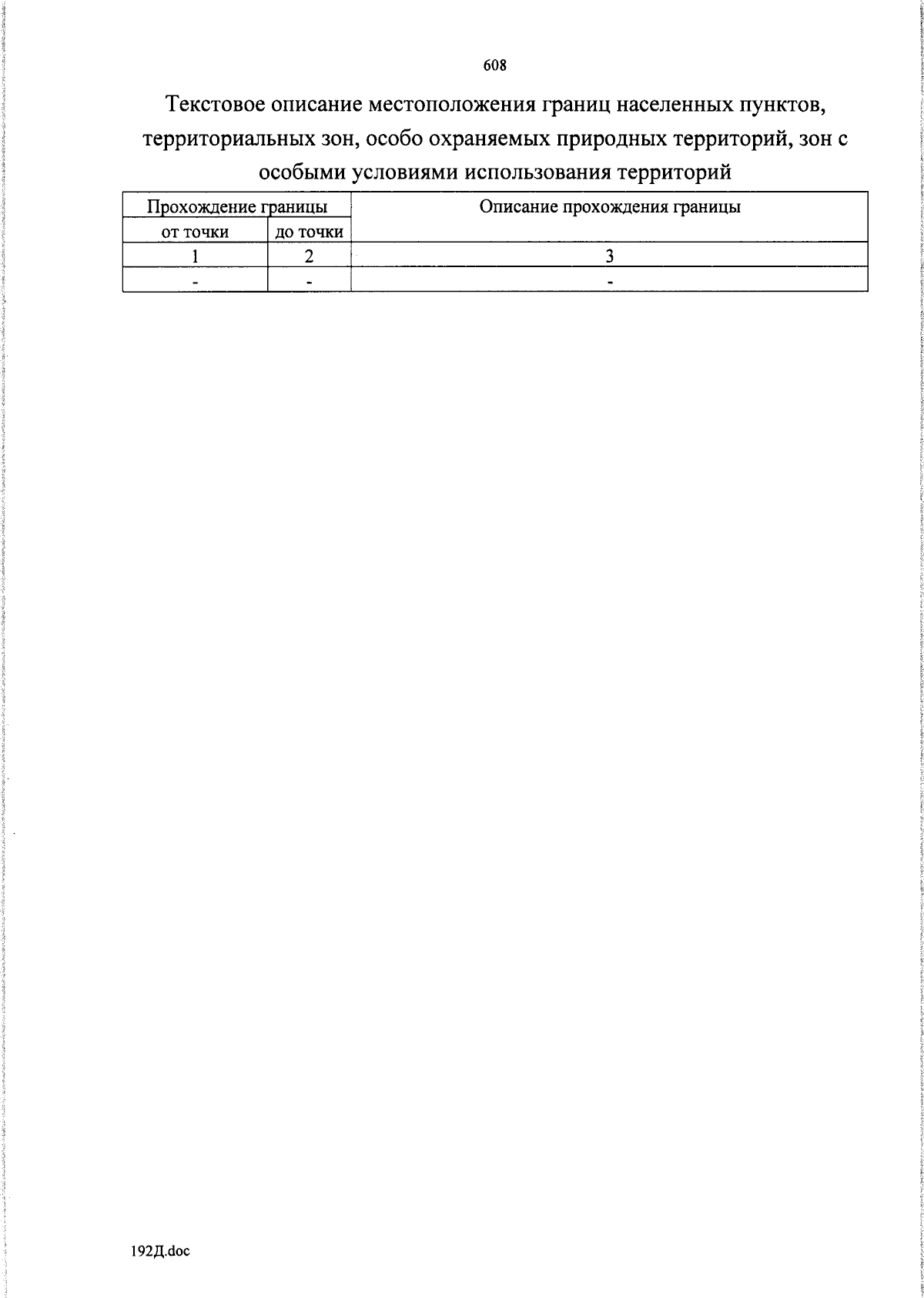 608

Текстовое описание местоположения границ населенных пунктов, территориальных зон, особо охраняемых природных территорий, зон с особыми условиями использования территорий

| Прохождение границы | | Описание прохождения границы |
|---|---|---|
| от точки | до точки | |
| 1 | 2 | 3 |
| - | - | - |

192Д.doc